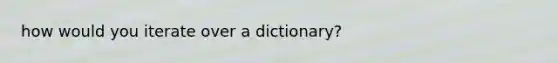 how would you iterate over a dictionary?